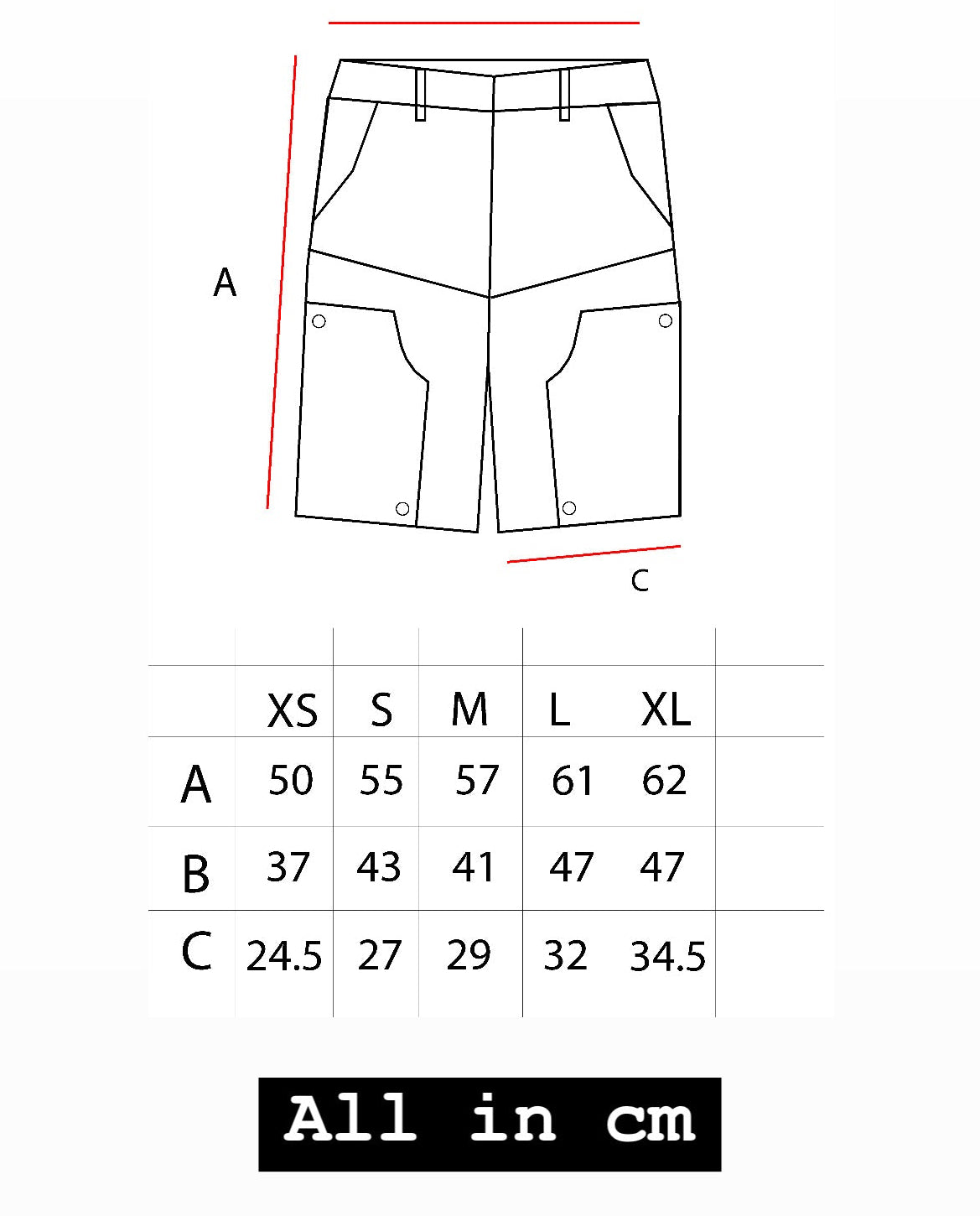 A

C

| | XS | S | M | L | XL |
|---|---|---|---|---|---|
| A | 50 | 55 | 57 | 61 | 62 |
| B | 37 | 43 | 41 | 47 | 47 |
| C | 24.5 | 27 | 29 | 32 | 34.5 |

All in cm